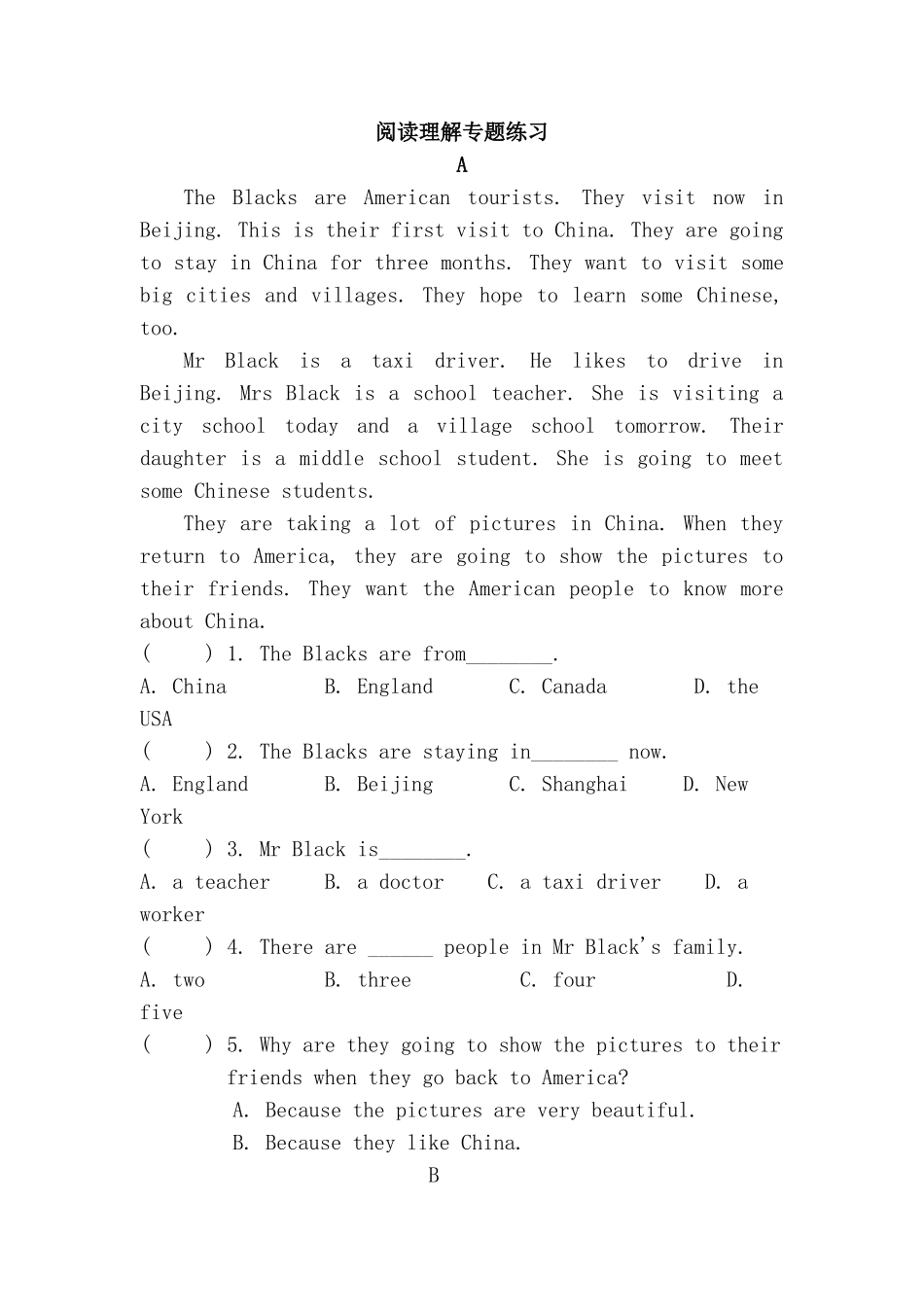 阅读理解专题练习

A

The Blacks are American tourists. They visit now in Beijing. This is their first visit to China. They are going to stay in China for three months. They want to visit some big cities and villages. They hope to learn some Chinese, too.

Mr Black is a taxi driver. He likes to drive in Beijing. Mrs Black is a school teacher. She is visiting a city school today and a village school tomorrow. Their daughter is a middle school student. She is going to meet some Chinese students.

They are taking a lot of pictures in China. When they return to America, they are going to show the pictures to their friends. They want the American people to know more about China.

( ) 1. The Blacks are from____.

A. China B. England C. Canada D. the USA

( ) 2. The Blacks are staying in____ now.

A. England B. Beijing C. Shanghai D. New York

( ) 3. Mr Black is____.

A. a teacher B. a doctor C. a taxi driver D. a worker

( ) 4. There are ____ people in Mr Black's family.

A. two B. three C. four D. five

( ) 5. Why are they going to show the pictures to their friends when they go back to America?

A. Because the pictures are very beautiful.

B. Because they like China.

B